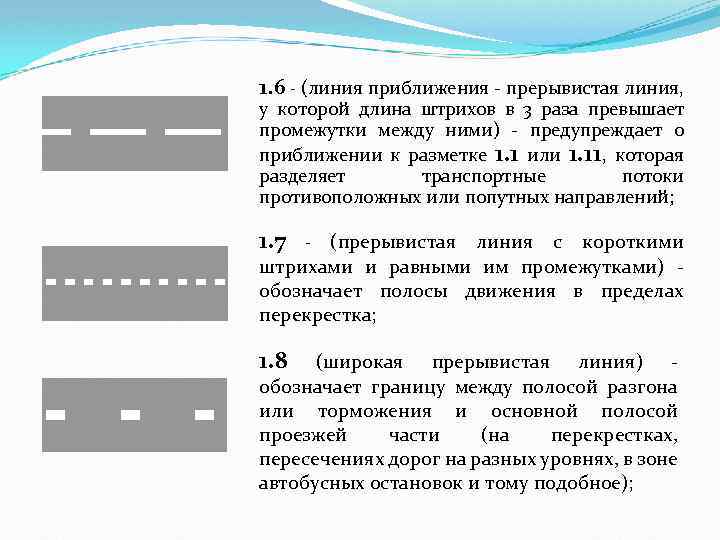 1.6 - (линия приближения - прерывистая линия, у которой длина штрихов в 3 раза превышает промежутки между ними) - предупреждает о приближении к разметке 1.1 или 1.11, которая разделяет транспортные потоки противоположных или попутных направлений;

1.7 - (прерывистая линия с короткими штрихами и равными им промежутками) - обозначает полосы движения в пределах перекрестка;

1.8 (широкая прерывистая линия) - обозначает границу между полосой разгона или торможения и основной полосой проезжей части (на перекрестках, пересечениях дорог на разных уровнях, в зоне автобусных остановок и тому подобное);